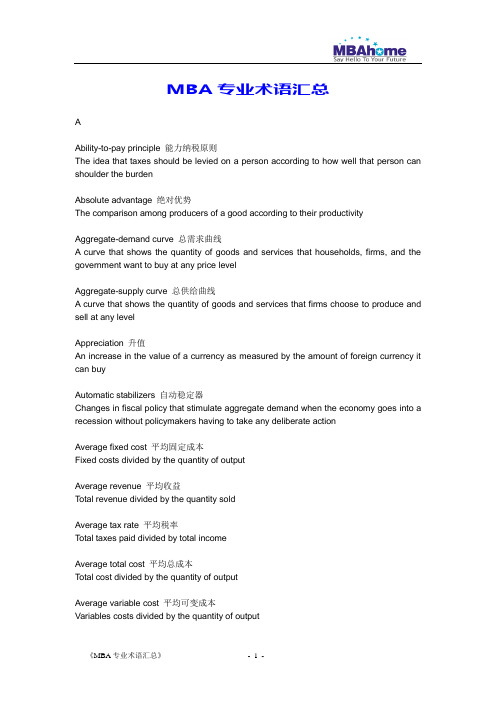 MBAhome
Say Hello To Your Future

MBA 专业术语汇总

A

Ability-to-pay principle 能力纳税原则
The idea that taxes should be levied on a person according to how well that person can shoulder the burden

Absolute advantage 绝对优势
The comparison among producers of a good according to their productivity

Aggregate-demand curve 总需求曲线
A curve that shows the quantity of goods and services that households, firms, and the government want to buy at any price level

Aggregate-supply curve 总供给曲线
A curve that shows the quantity of goods and services that firms choose to produce and sell at any level

Appreciation 升值
An increase in the value of a currency as measured by the amount of foreign currency it can buy

Automatic stabilizers 自动稳定器
Changes in fiscal policy that stimulate aggregate demand when the economy goes into a recession without policymakers having to take any deliberate action

Average fixed cost 平均固定成本
Fixed costs divided by the quantity of output

Average revenue 平均收益
Total revenue divided by the quantity sold

Average tax rate 平均税率
Total taxes paid divided by total income

Average total cost 平均总成本
Total cost divided by the quantity of output

Average variable cost 平均可变成本
Variables costs divided by the quantity of output

《MBA 专业术语汇总》 - 1 -